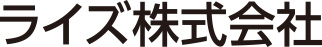 ライズ株式会社